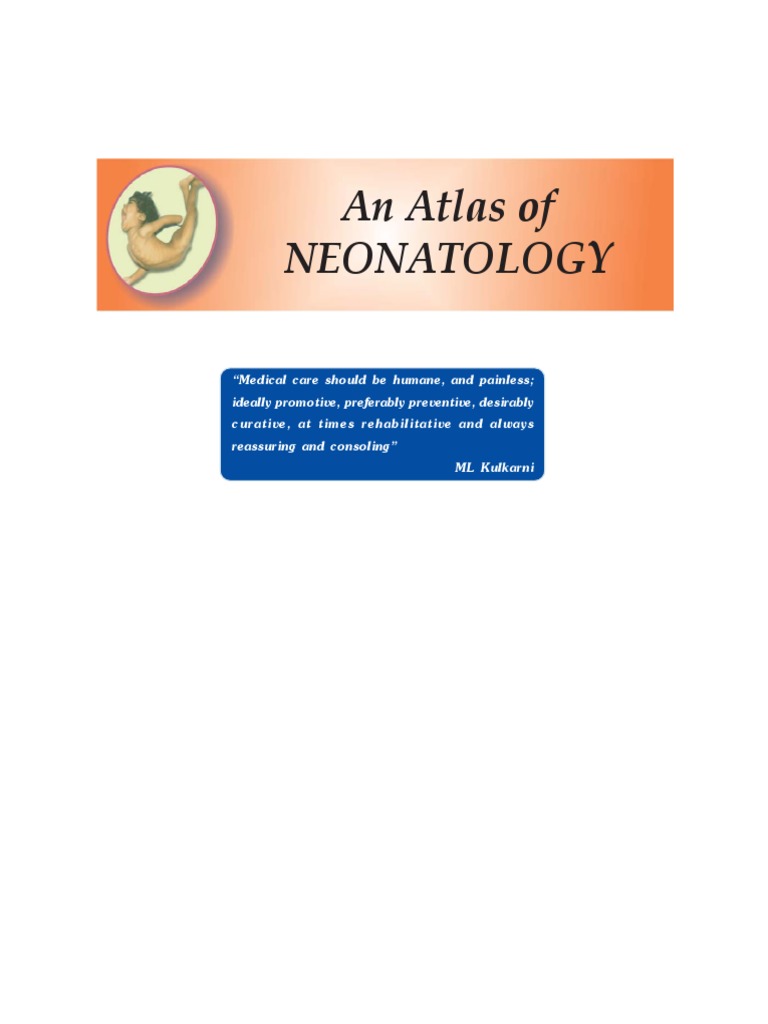 An Atlas of
NEONATOLOGY

"Medical care should be humane, and painless; ideally promotive, preferably preventive, desirably curative, at times rehabilitative and always reassuring and consoling"

ML Kulkarni